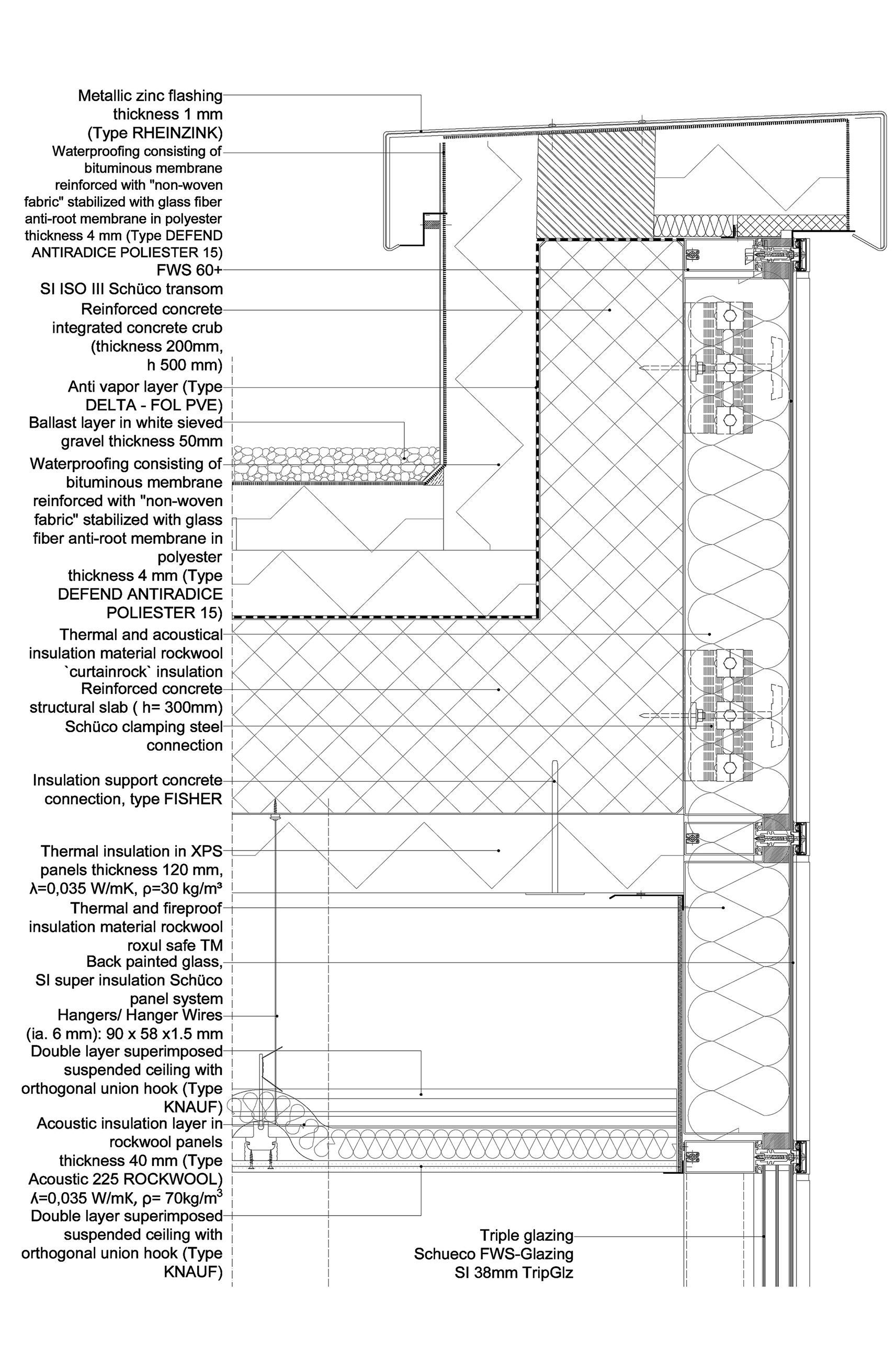 Metallic zinc flashing thickness 1 mm (Type RHEINZINK)

Waterproofing consisting of bituminous membrane reinforced with "non-woven fabric" stabilized with glass fiber anti-root membrane in polyester thickness 4 mm (Type DEFEND ANTIRADICE POLIESTER 15)

FWS 60+
SI ISO III Schüco transom

Reinforced concrete integrated concrete crub (thickness 200mm, h 500 mm)

Anti vapor layer (Type DELTA - FOL PVE)

Ballast layer in white sieved gravel thickness 50mm

Waterproofing consisting of bituminous membrane reinforced with "non-woven fabric" stabilized with glass fiber anti-root membrane in polyester
thickness 4 mm (Type DEFEND ANTIRADICE POLIESTER 15)

Thermal and acoustical insulation material rockwool `curtainrock` insulation

Reinforced concrete structural slab ( h= 300mm)

Schüco clamping steel connection

Insulation support concrete connection, type FISHER

Thermal insulation in XPS panels thickness 120 mm, λ=0,035 W/mK, ρ=30 kg/m³

Thermal and fireproof insulation material rockwool roxul safe TM

Back painted glass, SI super insulation Schüco panel system

Hangers/ Hanger Wires (ia. 6 mm): 90 x 58 x1.5 mm

Double layer superimposed suspended ceiling with orthogonal union hook (Type KNAUF)

Acoustic insulation layer in rockwool panels thickness 40 mm (Type Acoustic 225 ROCKWOOL) λ=0,035 W/mK, ρ= 70kg/m$^3$

Double layer superimposed suspended ceiling with orthogonal union hook (Type KNAUF)

Triple glazing
Schueco FWS-Glazing
SI 38mm TripGlz